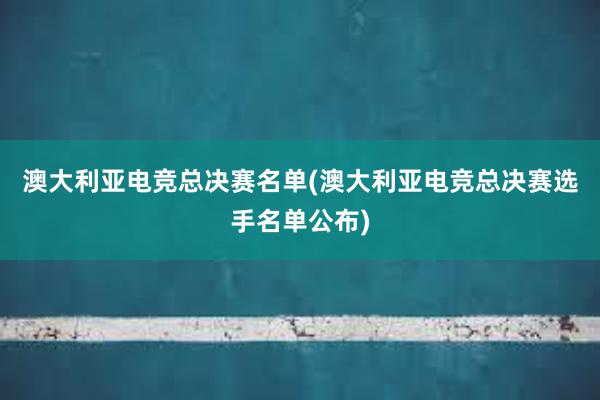 澳大利亚电竞总决赛名单(澳大利亚电竞总决赛选手名单公布)